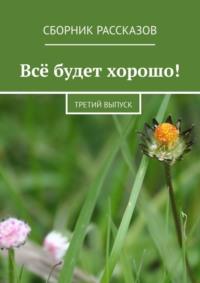 СБОРНИК РАССКАЗОВ

Всё будет хорошо!

ТРЕТИЙ ВЫПУСК